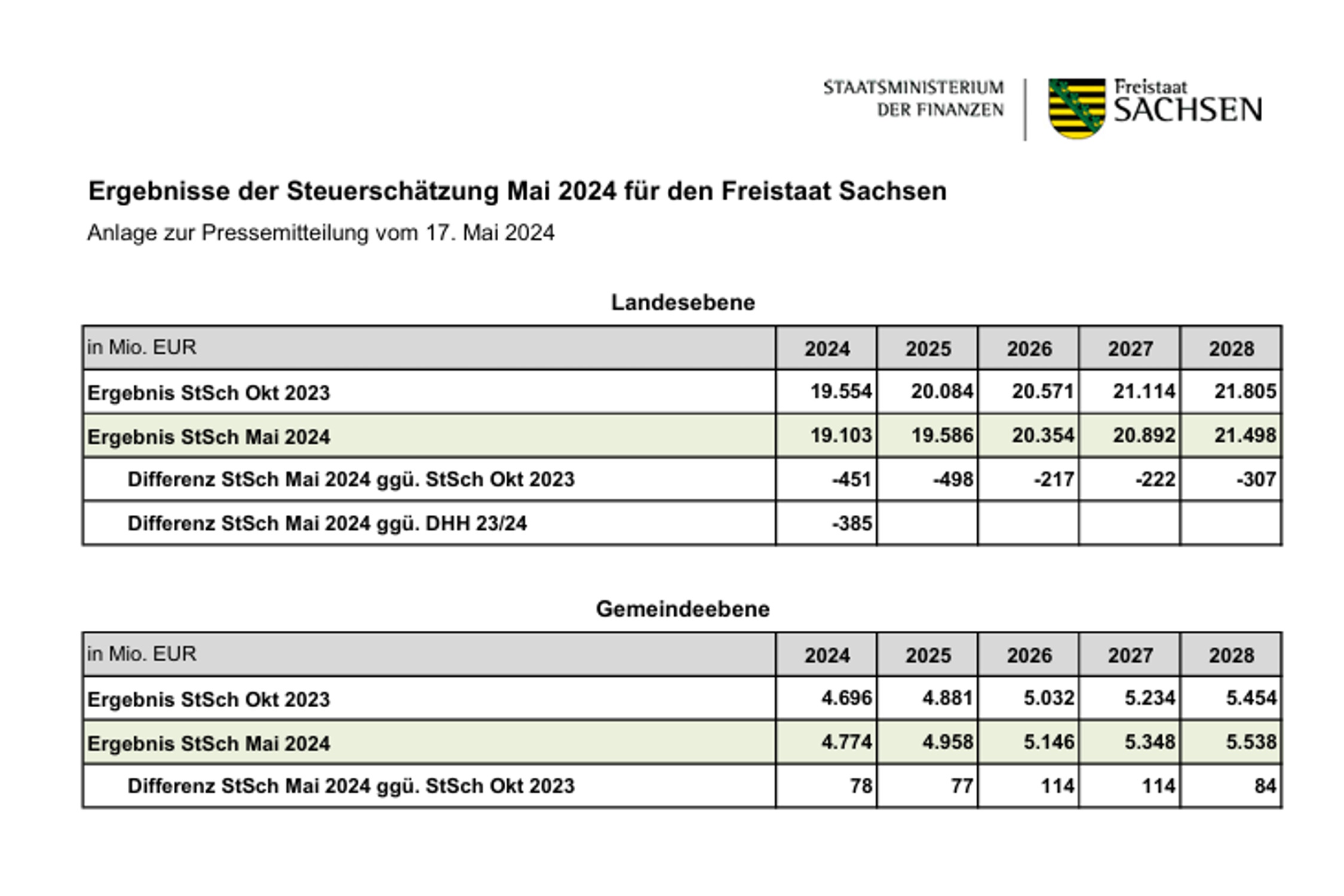 STAATSMINISTERIUM DER FINANZEN

Freistaat SACHSEN

Ergebnisse der Steuerschätzung Mai 2024 für den Freistaat Sachsen

Anlage zur Pressemitteilung vom 17. Mai 2024

Landesebene

| in Mio. EUR | 2024 | 2025 | 2026 | 2027 | 2028 |
|---|---|---|---|---|---|
| Ergebnis StSch Okt 2023 | 19.554 | 20.084 | 20.571 | 21.114 | 21.805 |
| Ergebnis StSch Mai 2024 | 19.103 | 19.586 | 20.354 | 20.892 | 21.498 |
| Differenz StSch Mai 2024 ggü. StSch Okt 2023 | -451 | -498 | -217 | -222 | -307 |
| Differenz StSch Mai 2024 ggü. DHH 23/24 | -385 | | | | |

Gemeindeebene

| in Mio. EUR | 2024 | 2025 | 2026 | 2027 | 2028 |
|---|---|---|---|---|---|
| Ergebnis StSch Okt 2023 | 4.696 | 4.881 | 5.032 | 5.234 | 5.454 |
| Ergebnis StSch Mai 2024 | 4.774 | 4.958 | 5.146 | 5.348 | 5.538 |
| Differenz StSch Mai 2024 ggü. StSch Okt 2023 | 78 | 77 | 114 | 114 | 84 |